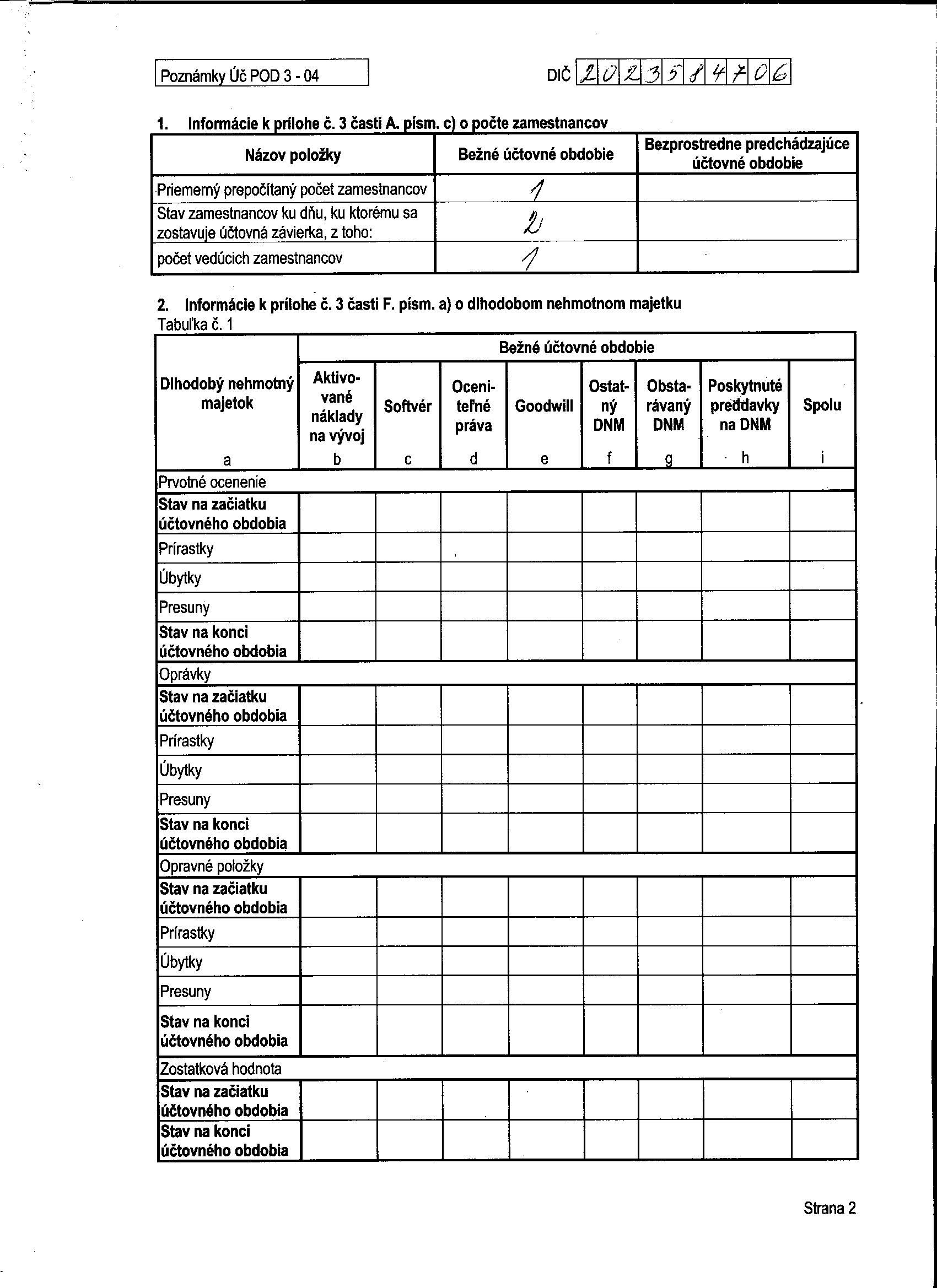 Poznámky Úč POD 3 - 04

DIČ 2023584706

1. Informácie k prílohe č. 3 časti A. písm. c) o počte zamestnancov

| Názov položky | Bežné účtovné obdobie | Bezprostredne predchádzajúce účtovné obdobie |
|---|---|---|
| Priemerný prepočítaný počet zamestnancov | 1 | |
| Stav zamestnancov ku dňu, ku ktorému sa zostavuje účtovná závierka, z toho: | 2 | |
| počet vedúcich zamestnancov | 1 | |

2. Informácie k prílohe č. 3 časti F. písm. a) o dlhodobom nehmotnom majetku
Tabuľka č. 1

| Dlhodobý nehmotný majetok | Bežné účtovné obdobie | | | | | | | |
|---|---|---|---|---|---|---|---|---|
| | Aktivované náklady na vývoj | Softvér | Oceniteľné práva | Goodwill | Ostatný DNM | Obstarávaný DNM | Poskytnuté preddavky na DNM | Spolu |
| a | b | c | d | e | f | g | h | i |
| Prvotné ocenenie | | | | | | | | |
| Stav na začiatku účtovného obdobia | | | | | | | | |
| Prírastky | | | | | | | | |
| Úbytky | | | | | | | | |
| Presuny | | | | | | | | |
| Stav na konci účtovného obdobia | | | | | | | | |
| Oprávky | | | | | | | | |
| Stav na začiatku účtovného obdobia | | | | | | | | |
| Prírastky | | | | | | | | |
| Úbytky | | | | | | | | |
| Presuny | | | | | | | | |
| Stav na konci účtovného obdobia | | | | | | | | |
| Opravné položky | | | | | | | | |
| Stav na začiatku účtovného obdobia | | | | | | | | |
| Prírastky | | | | | | | | |
| Úbytky | | | | | | | | |
| Presuny | | | | | | | | |
| Stav na konci účtovného obdobia | | | | | | | | |
| Zostatková hodnota | | | | | | | | |
| Stav na začiatku účtovného obdobia | | | | | | | | |
| Stav na konci účtovného obdobia | | | | | | | | |

Strana 2